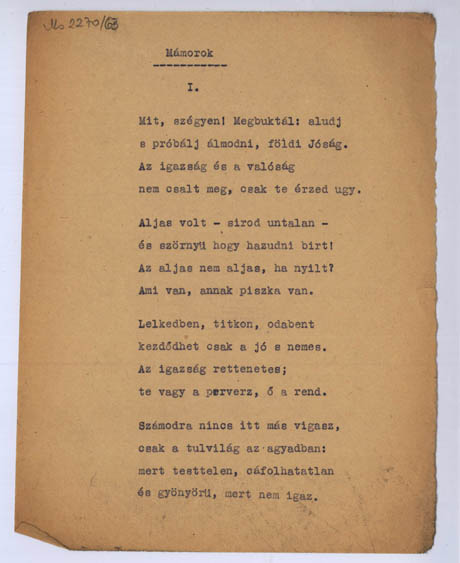 Ms 2270/63

Mámorok

I.

Mit, szégyen! Megbuktál: aludj
s próbálj álmodni, földi Jóság.
Az igazság és a valóság
nem csalt meg, csak te érzed ugy.

Aljas volt - sirod untalan -
és szörnyü hogy hazudni birt!
Az aljas nem aljas, ha nyilt?
Ami van, annak piszka van.

Lelkedben, titkon, odabent
kezdődhet csak a jó s nemes.
Az igazság rettenetes;
te vagy a perverz, ő a rend.

Számodra nincs itt más vigasz,
csak a tulvilág az agyadban:
mert testtelen, cáfolhatatlan
és gyönyörü, mert nem igaz.